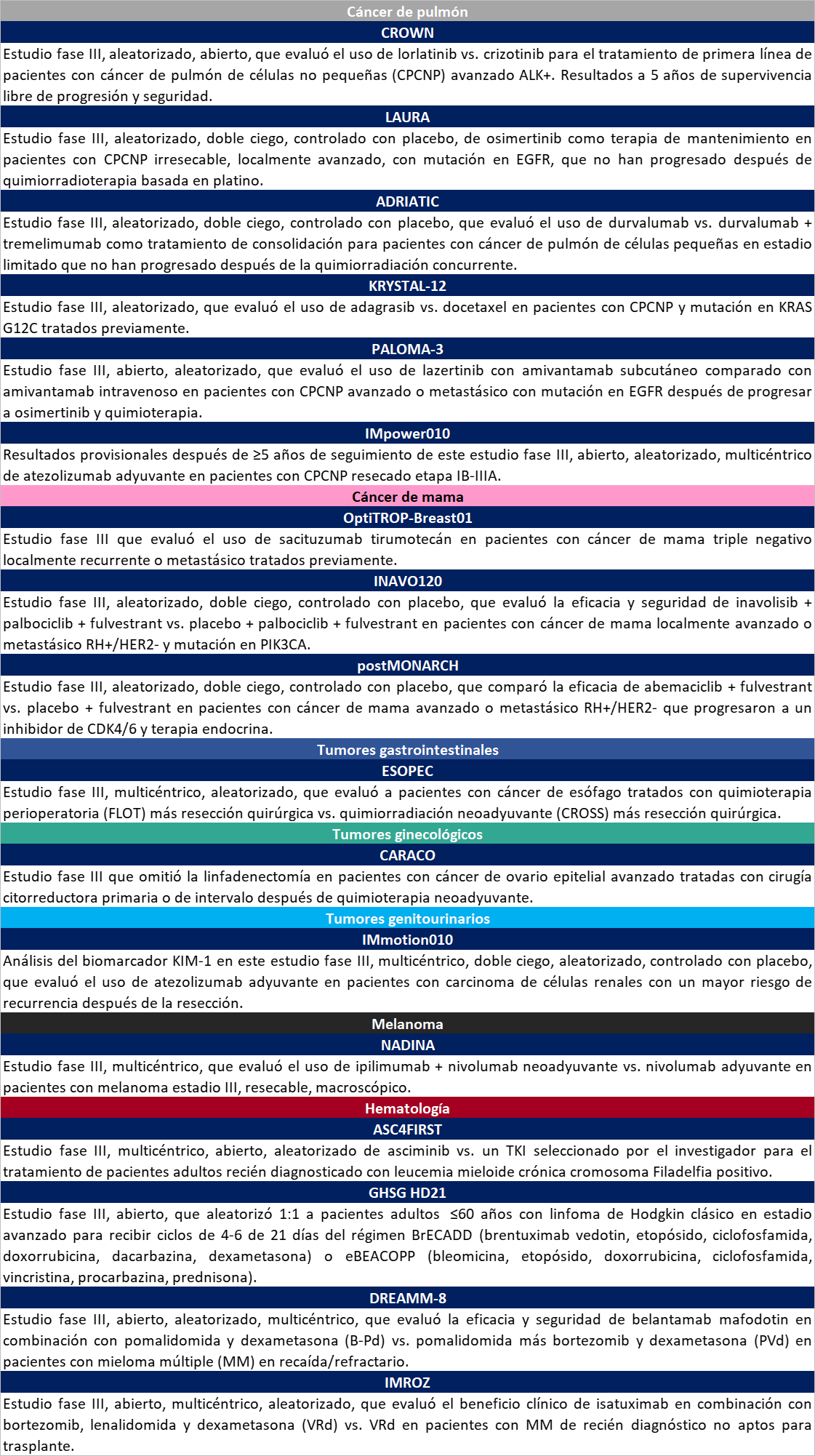 Cáncer de pulmón

CROWN

Estudio fase III, aleatorizado, abierto, que evaluó el uso de lorlatinib vs. crizotinib para el tratamiento de primera línea de pacientes con cáncer de pulmón de células no pequeñas (CPCNP) avanzado ALK+. Resultados a 5 años de supervivencia libre de progresión y seguridad.

LAURA

Estudio fase III, aleatorizado, doble ciego, controlado con placebo, de osimertinib como terapia de mantenimiento en pacientes con CPCNP irresecable, localmente avanzado, con mutación en EGFR, que no han progresado después de quimiorradioterapia basada en platino.

ADRIATIC

Estudio fase III, aleatorizado, doble ciego, controlado con placebo, que evaluó el uso de durvalumab vs. durvalumab + tremelimumab como tratamiento de consolidación para pacientes con cáncer de pulmón de células pequeñas en estadio limitado que no han progresado después de la quimiorradiación concurrente.

KRYSTAL-12

Estudio fase III, aleatorizado, que evaluó el uso de adagrasib vs. docetaxel en pacientes con CPCNP y mutación en KRAS G12C tratados previamente.

PALOMA-3

Estudio fase III, abierto, aleatorizado, que evaluó el uso de lazertinib con amivantamab subcutáneo comparado con amivantamab intravenoso en pacientes con CPCNP avanzado o metastásico con mutación en EGFR después de progresar a osimertinib y quimioterapia.

IMpower010

Resultados provisionales después de ≥5 años de seguimiento de este estudio fase III, abierto, aleatorizado, multicéntrico de atezolizumab adyuvante en pacientes con CPCNP resecado etapa IB-IIIA.

Cáncer de mama

OptiTROP-Breast01

Estudio fase III que evaluó el uso de sacituzumab tirumotecán en pacientes con cáncer de mama triple negativo localmente recurrente o metastásico tratados previamente.

INAVO120

Estudio fase III, aleatorizado, doble ciego, controlado con placebo, que evaluó la eficacia y seguridad de inavolisib + palbociclib + fulvestrant vs. placebo + palbociclib + fulvestrant en pacientes con cáncer de mama localmente avanzado o metastásico RH+/HER2- y mutación en PIK3CA.

postMONARCH

Estudio fase III, aleatorizado, doble ciego, controlado con placebo, que comparó la eficacia de abemaciclib + fulvestrant vs. placebo + fulvestrant en pacientes con cáncer de mama avanzado o metastásico RH+/HER2- que progresaron a un inhibidor de CDK4/6 y terapia endocrina.

Tumores gastrointestinales

ESOPEC

Estudio fase III, multicéntrico, aleatorizado, que evaluó a pacientes con cáncer de esófago tratados con quimioterapia perioperatoria (FLOT) más resección quirúrgica vs. quimiorradiación neoadyuvante (CROSS) más resección quirúrgica.

Tumores ginecológicos

CARACO

Estudio fase III que omitió la linfadenectomía en pacientes con cáncer de ovario epitelial avanzado tratadas con cirugía citorreductora primaria o de intervalo después de quimioterapia neoadyuvante.

Tumores genitourinarios

IMmotion010

Análisis del biomarcador KIM-1 en este estudio fase III, multicéntrico, doble ciego, aleatorizado, controlado con placebo, que evaluó el uso de atezolizumab adyuvante en pacientes con carcinoma de células renales con un mayor riesgo de recurrencia después de la resección.

Melanoma

NADINA

Estudio fase III, multicéntrico, que evaluó el uso de ipilimumab + nivolumab neoadyuvante vs. nivolumab adyuvante en pacientes con melanoma estadio III, resecable, macroscópico.

Hematología

ASC4FIRST

Estudio fase III, multicéntrico, abierto, aleatorizado de asciminib vs. un TKI seleccionado por el investigador para el tratamiento de pacientes adultos recién diagnosticado con leucemia mieloide crónica cromosoma Filadelfia positivo.

GHSG HD21

Estudio fase III, abierto, que aleatorizó 1:1 a pacientes adultos ≤60 años con linfoma de Hodgkin clásico en estadio avanzado para recibir ciclos de 4-6 de 21 días del régimen BrECADD (brentuximab vedotin, etopósido, ciclofosfamida, doxorrubicina, dacarbazina, dexametasona) o eBEACOPP (bleomicina, etopósido, doxorrubicina, ciclofosfamida, vincristina, procarbazina, prednisona).

DREAMM-8

Estudio fase III, abierto, aleatorizado, multicéntrico, que evaluó la eficacia y seguridad de belantamab mafodotin en combinación con pomalidomida y dexametasona (B-Pd) vs. pomalidomida más bortezomib y dexametasona (PVd) en pacientes con mieloma múltiple (MM) en recaída/refractario.

IMROZ

Estudio fase III, abierto, multicéntrico, aleatorizado, que evaluó el beneficio clínico de isatuximab en combinación con bortezomib, lenalidomida y dexametasona (VRd) vs. VRd en pacientes con MM de recién diagnóstico no aptos para trasplante.